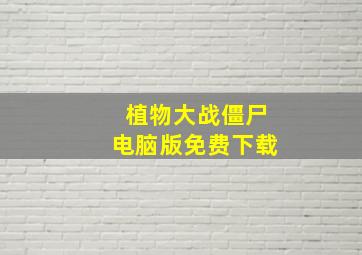 植物大战僵尸
电脑版免费下载